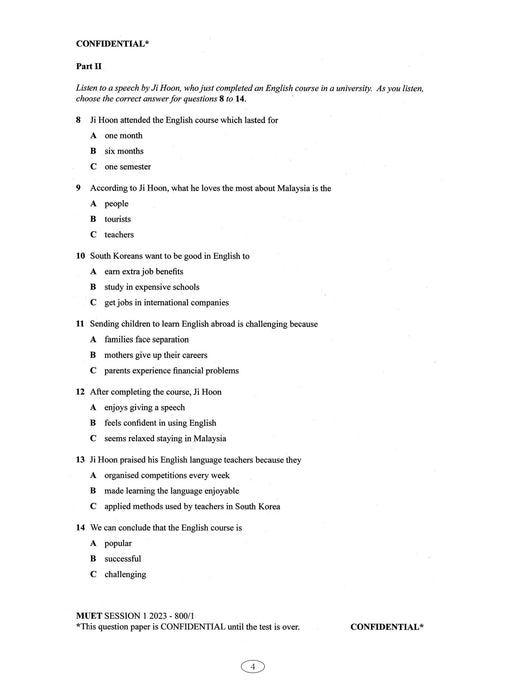 CONFIDENTIAL*

Part II

Listen to a speech by Ji Hoon, who just completed an English course in a university. As you listen, choose the correct answer for questions 8 to 14.

8 Ji Hoon attended the English course which lasted for

A one month

B six months

C one semester

9 According to Ji Hoon, what he loves the most about Malaysia is the

A people

B tourists

C teachers

10 South Koreans want to be good in English to

A earn extra job benefits

B study in expensive schools

C get jobs in international companies

11 Sending children to learn English abroad is challenging because

A families face separation

B mothers give up their careers

C parents experience financial problems

12 After completing the course, Ji Hoon

A enjoys giving a speech

B feels confident in using English

C seems relaxed staying in Malaysia

13 Ji Hoon praised his English language teachers because they

A organised competitions every week

B made learning the language enjoyable

C applied methods used by teachers in South Korea

14 We can conclude that the English course is

A popular

B successful

C challenging

MUET SESSION 1 2023 - 800/1
*This question paper is CONFIDENTIAL until the test is over.

CONFIDENTIAL*

4